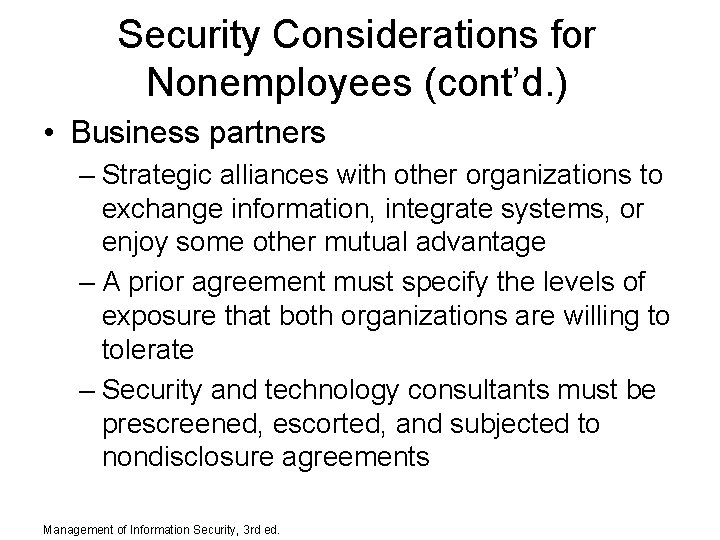 Security Considerations for Nonemployees (cont’d.)

• Business partners
  – Strategic alliances with other organizations to exchange information, integrate systems, or enjoy some other mutual advantage
  – A prior agreement must specify the levels of exposure that both organizations are willing to tolerate
  – Security and technology consultants must be prescreened, escorted, and subjected to nondisclosure agreements

Management of Information Security, 3rd ed.